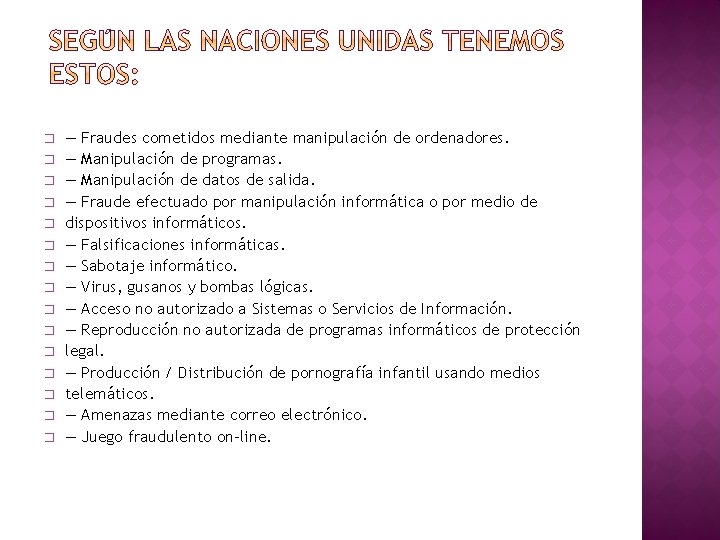 SEGÚN LAS NACIONES UNIDAS TENEMOS ESTOS:

— Fraudes cometidos mediante manipulación de ordenadores.
— Manipulación de programas.
— Manipulación de datos de salida.
— Fraude efectuado por manipulación informática o por medio de
dispositivos informáticos.
— Falsificaciones informáticas.
— Sabotaje informático.
— Virus, gusanos y bombas lógicas.
— Acceso no autorizado a Sistemas o Servicios de Información.
— Reproducción no autorizada de programas informáticos de protección
legal.
— Producción / Distribución de pornografía infantil usando medios
telemáticos.
— Amenazas mediante correo electrónico.
— Juego fraudulento on-line.